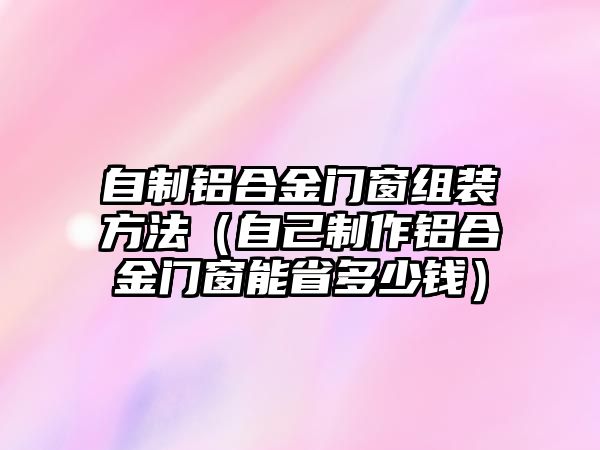 自制铝合金门窗组装方法（自己制作铝合金门窗能省多少钱）